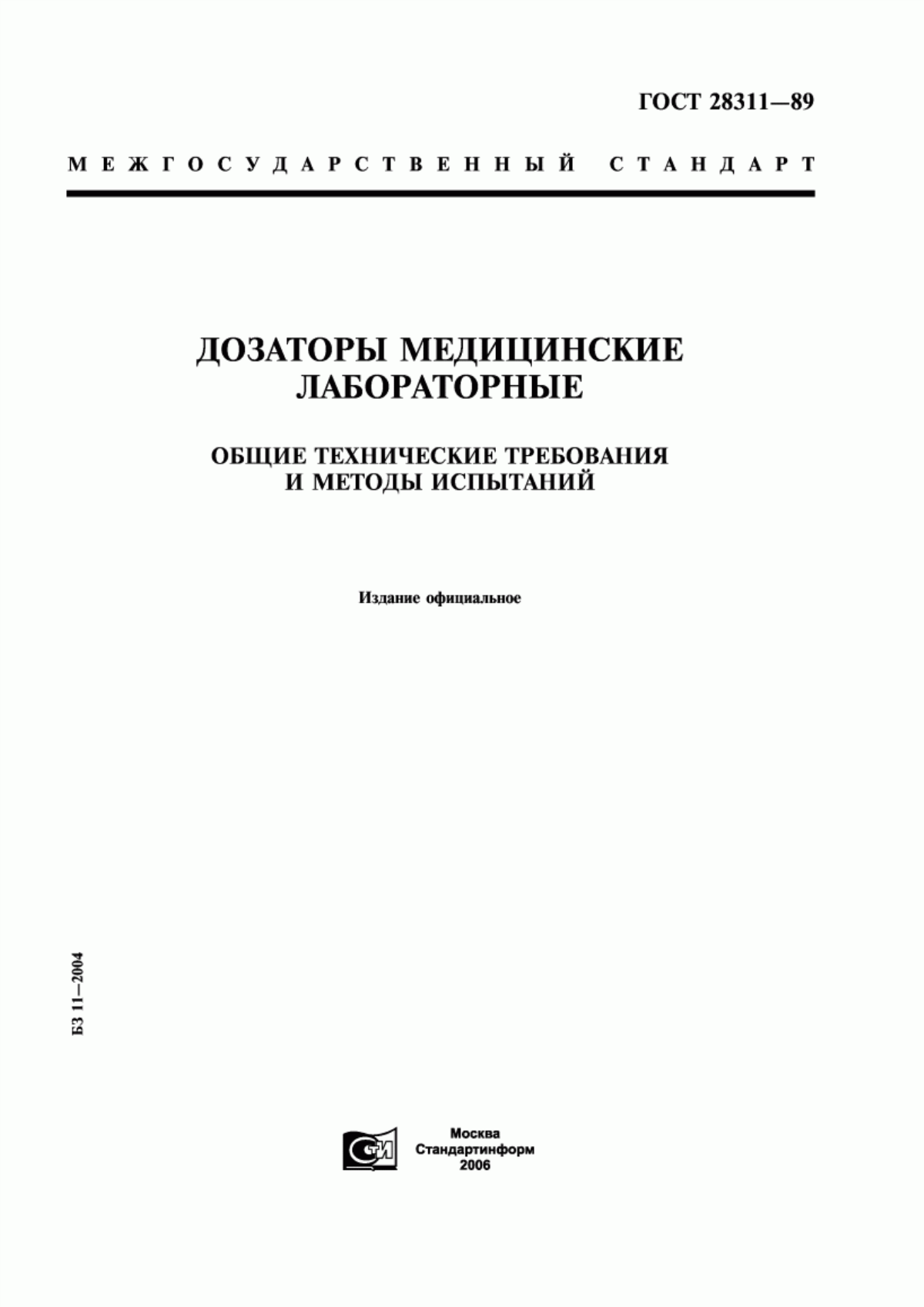 ГОСТ 28311—89

МЕЖГОСУДАРСТВЕННЫЙ СТАНДАРТ

ДОЗАТОРЫ МЕДИЦИНСКИЕ ЛАБОРАТОРНЫЕ

ОБЩИЕ ТЕХНИЧЕСКИЕ ТРЕБОВАНИЯ И МЕТОДЫ ИСПЫТАНИЙ

Издание официальное

БЗ 11—2004

СТИ

Москва
Стандартинформ
2006